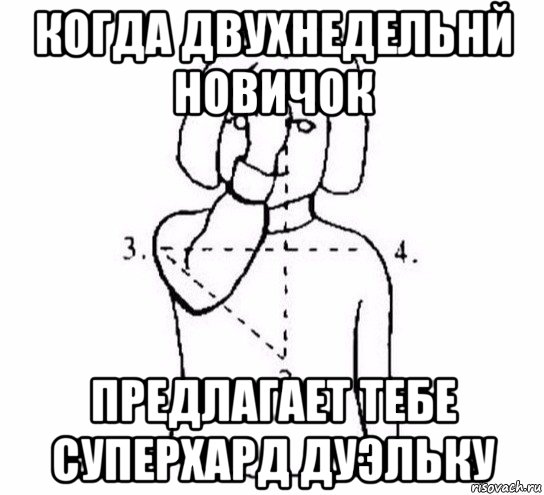 КОГДА ДВУХНЕДЕЛЬНЙ НОВИЧОК

3.

4.

ПРЕДЛАГАЕТ ТЕБЕ СУПЕРХАРД ДУЭЛЬКУ

risovach.ru